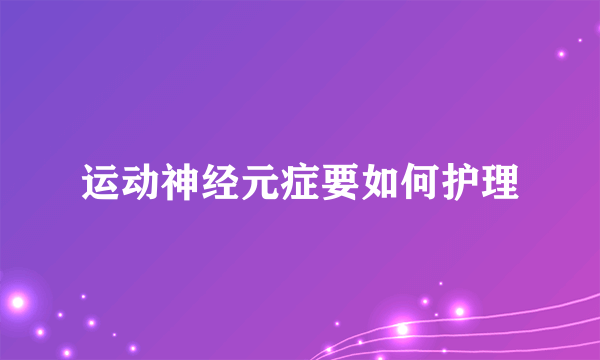 运动神经元症要如何护理